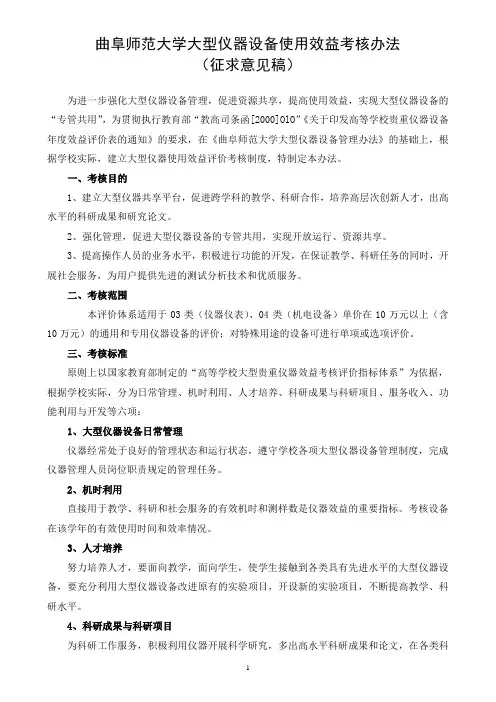 曲阜师范大学大型仪器设备使用效益考核办法
（征求意见稿）

为进一步强化大型仪器设备管理，促进资源共享，提高使用效益，实现大型仪器设备的“专管共用”，为贯彻执行教育部“教高司条函[2000]010”《关于印发高等学校贵重仪器设备年度效益评价表的通知》的要求，在《曲阜师范大学大型仪器设备管理办法》的基础上，根据学校实际，建立大型仪器使用效益评价考核制度，特制定本办法。

一、考核目的

1、建立大型仪器共享平台，促进跨学科的教学、科研合作，培养高层次创新人才，出高水平的科研成果和研究论文。

2、强化管理，促进大型仪器设备的专管共用，实现开放运行、资源共享。

3、提高操作人员的业务水平，积极进行功能的开发，在保证教学、科研任务的同时，开展社会服务，为用户提供先进的测试分析技术和优质服务。

二、考核范围

本评价体系适用于 03 类（仪器仪表）、04 类（机电设备）单价在 10 万元以上（含 10 万元）的通用和专用仪器设备的评价；对特殊用途的设备可进行单项或选项评价。

三、考核标准

原则上以国家教育部制定的“高等学校大型贵重仪器效益考核评价指标体系”为依据，根据学校实际，分为日常管理、机时利用、人才培养、科研成果与科研项目、服务收入、功能利用与开发等六项：

1、大型仪器设备日常管理

仪器经常处于良好的管理状态和运行状态，遵守学校各项大型仪器设备管理制度，完成仪器管理人员岗位职责规定的管理任务。

2、机时利用

直接用于教学、科研和社会服务的有效机时和测样数是仪器效益的重要指标。考核设备在该学年的有效使用时间和效率情况。

3、人才培养

努力培养人才，要面向教学，面向学生，使学生接触到各类具有先进水平的大型仪器设备，要充分利用大型仪器设备改进原有的实验项目，开设新的实验项目，不断提高教学、科研水平。

4、科研成果与科研项目

为科研工作服务，积极利用仪器开展科学研究，多出高水平科研成果和论文，在各类科

1